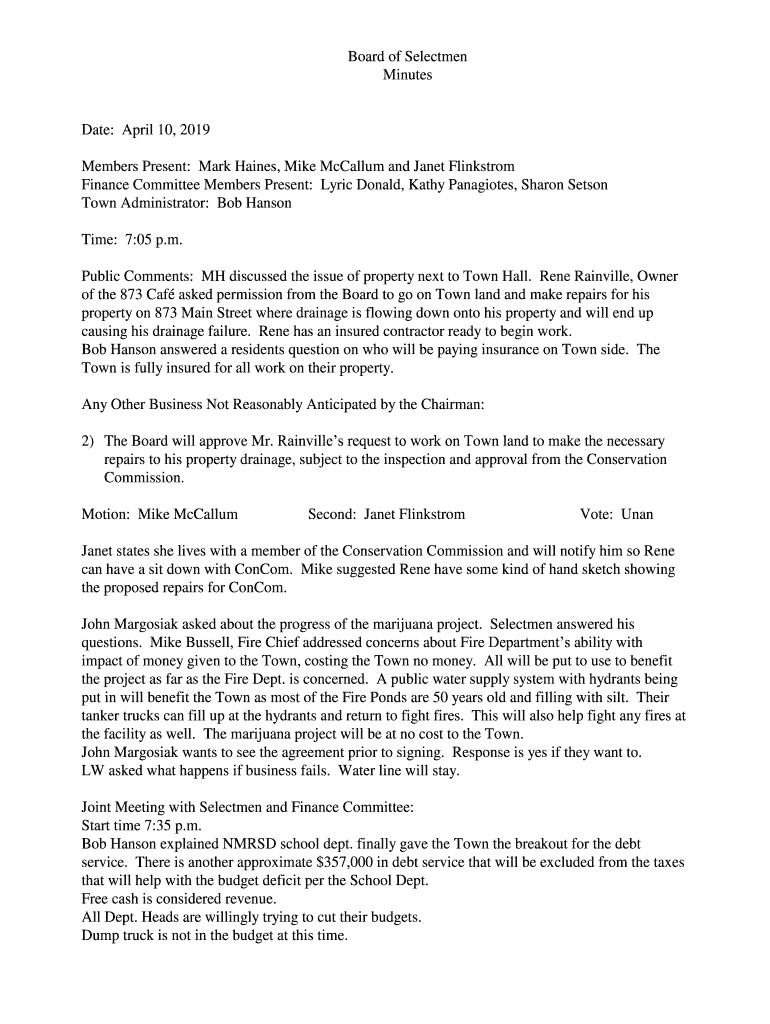 Board of Selectmen
Minutes

Date: April 10, 2019

Members Present: Mark Haines, Mike McCallum and Janet Flinkstrom
Finance Committee Members Present: Lyric Donald, Kathy Panagiotes, Sharon Setson
Town Administrator: Bob Hanson

Time: 7:05 p.m.

Public Comments: MH discussed the issue of property next to Town Hall. Rene Rainville, Owner of the 873 Café asked permission from the Board to go on Town land and make repairs for his property on 873 Main Street where drainage is flowing down onto his property and will end up causing his drainage failure. Rene has an insured contractor ready to begin work.
Bob Hanson answered a residents question on who will be paying insurance on Town side. The Town is fully insured for all work on their property.

Any Other Business Not Reasonably Anticipated by the Chairman:

2) The Board will approve Mr. Rainville's request to work on Town land to make the necessary repairs to his property drainage, subject to the inspection and approval from the Conservation Commission.

Motion: Mike McCallum Second: Janet Flinkstrom Vote: Unan

Janet states she lives with a member of the Conservation Commission and will notify him so Rene can have a sit down with ConCom. Mike suggested Rene have some kind of hand sketch showing the proposed repairs for ConCom.

John Margosiak asked about the progress of the marijuana project. Selectmen answered his questions. Mike Bussell, Fire Chief addressed concerns about Fire Department's ability with impact of money given to the Town, costing the Town no money. All will be put to use to benefit the project as far as the Fire Dept. is concerned. A public water supply system with hydrants being put in will benefit the Town as most of the Fire Ponds are 50 years old and filling with silt. Their tanker trucks can fill up at the hydrants and return to fight fires. This will also help fight any fires at the facility as well. The marijuana project will be at no cost to the Town.
John Margosiak wants to see the agreement prior to signing. Response is yes if they want to.
LW asked what happens if business fails. Water line will stay.

Joint Meeting with Selectmen and Finance Committee:
Start time 7:35 p.m.
Bob Hanson explained NMRSD school dept. finally gave the Town the breakout for the debt service. There is another approximate $357,000 in debt service that will be excluded from the taxes that will help with the budget deficit per the School Dept.
Free cash is considered revenue.
All Dept. Heads are willingly trying to cut their budgets.
Dump truck is not in the budget at this time.